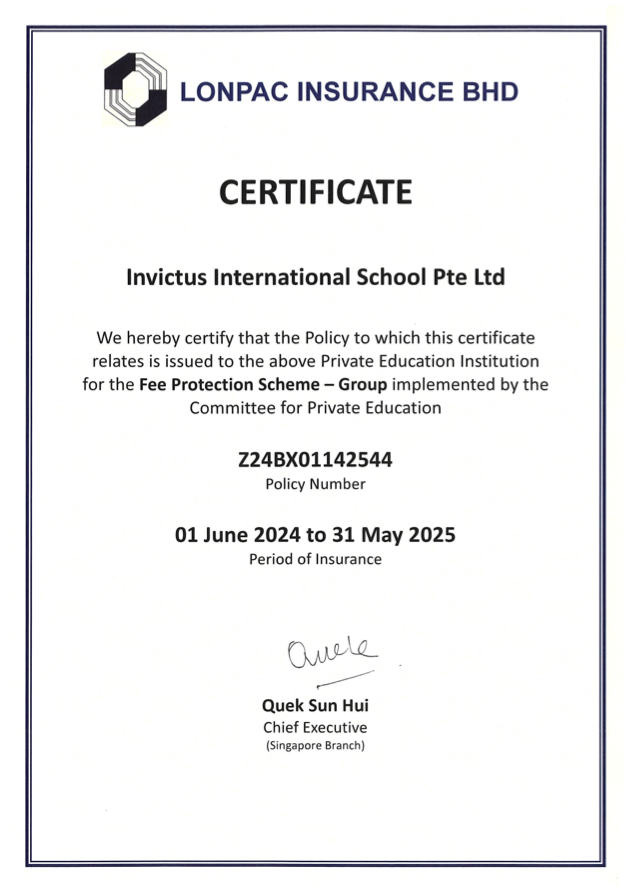 LONPAC INSURANCE BHD

CERTIFICATE

Invictus International School Pte Ltd

We hereby certify that the Policy to which this certificate relates is issued to the above Private Education Institution for the Fee Protection Scheme – Group implemented by the Committee for Private Education

Z24BX01142544
Policy Number

01 June 2024 to 31 May 2025
Period of Insurance

Quek

Quek Sun Hui
Chief Executive
(Singapore Branch)